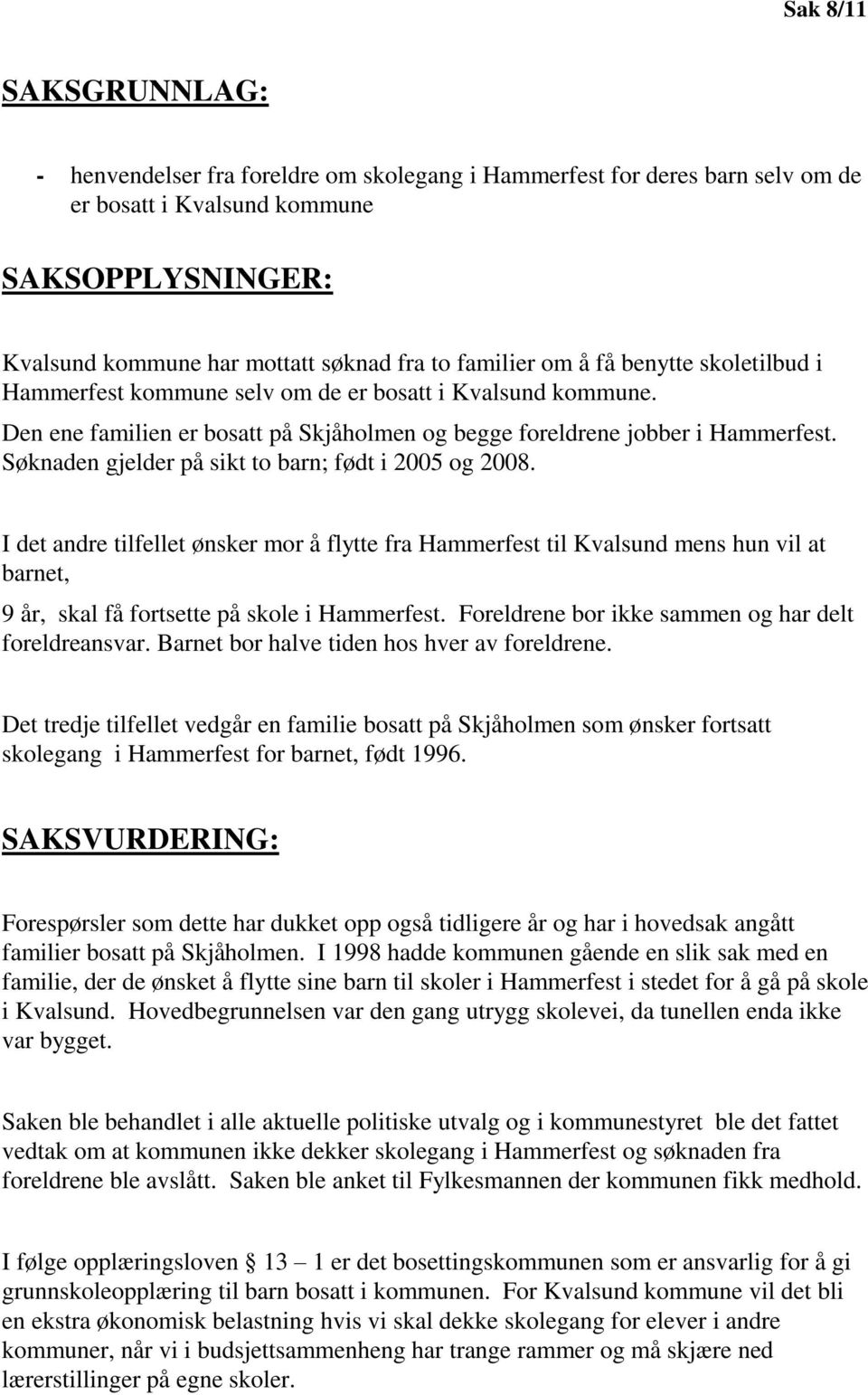 Sak 8/11

SAKSGRUNNLAG:

- henvendelser fra foreldre om skolegang i Hammerfest for deres barn selv om de er bosatt i Kvalsund kommune

SAKSOPPLYSNINGER:

Kvalsund kommune har mottatt søknad fra to familier om å få benytte skoletilbud i Hammerfest kommune selv om de er bosatt i Kvalsund kommune.
Den ene familien er bosatt på Skjåholmen og begge foreldrene jobber i Hammerfest. Søknaden gjelder på sikt to barn; født i 2005 og 2008.

I det andre tilfellet ønsker mor å flytte fra Hammerfest til Kvalsund mens hun vil at barnet,

9 år, skal få fortsette på skole i Hammerfest. Foreldrene bor ikke sammen og har delt foreldreansvar. Barnet bor halve tiden hos hver av foreldrene.

Det tredje tilfellet vedgår en familie bosatt på Skjåholmen som ønsker fortsatt skolegang i Hammerfest for barnet, født 1996.

SAKSVURDERING:

Forespørsler som dette har dukket opp også tidligere år og har i hovedsak angått familier bosatt på Skjåholmen. I 1998 hadde kommunen gående en slik sak med en familie, der de ønsket å flytte sine barn til skoler i Hammerfest i stedet for å gå på skole i Kvalsund. Hovedbegrunnelsen var den gang utrygg skolevei, da tunellen enda ikke var bygget.

Saken ble behandlet i alle aktuelle politiske utvalg og i kommunestyret ble det fattet vedtak om at kommunen ikke dekker skolegang i Hammerfest og søknaden fra foreldrene ble avslått. Saken ble anket til Fylkesmannen der kommunen fikk medhold.

I følge opplæringsloven 13 – 1 er det bosettingskommunen som er ansvarlig for å gi grunnskoleopplæring til barn bosatt i kommunen. For Kvalsund kommune vil det bli en ekstra økonomisk belastning hvis vi skal dekke skolegang for elever i andre kommuner, når vi i budsjettsammenheng har trange rammer og må skjære ned lærerstillinger på egne skoler.